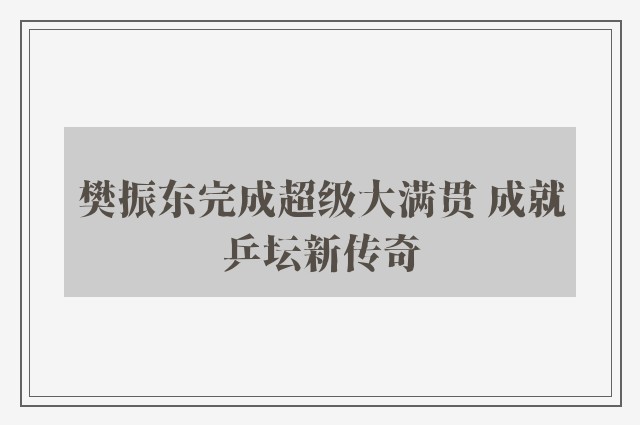 樊振东完成超级大满贯 成就乒坛新传奇